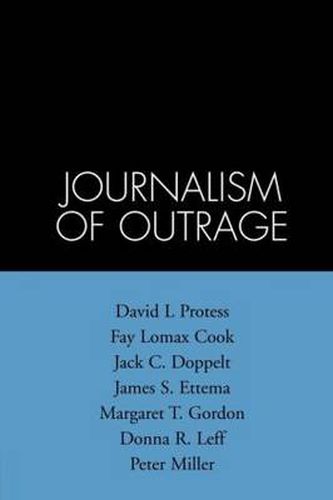 JOURNALISM OF OUTRAGE

David L Protess
Fay Lomax Cook
Jack C. Doppelt
James S. Ettema
Margaret T. Gordon
Donna R. Leff
Peter Miller